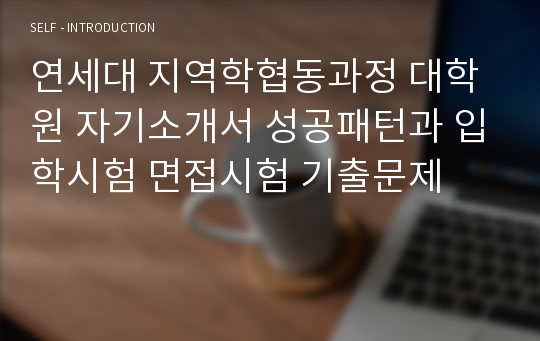 SELF - INTRODUCTION

연세대 지역학협동과정 대학원 자기소개서 성공패턴과 입학시험 면접시험 기출문제